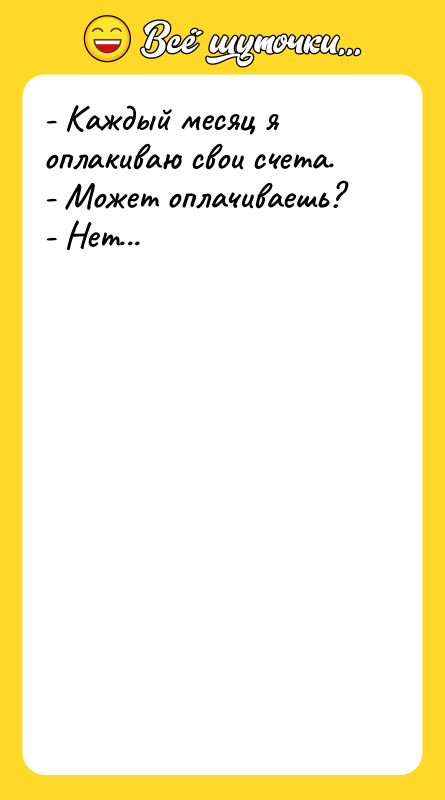 Всё шуточки...

- Каждый месяц я оплакиваю свои счета.
- Может оплачиваешь?
- Нет...